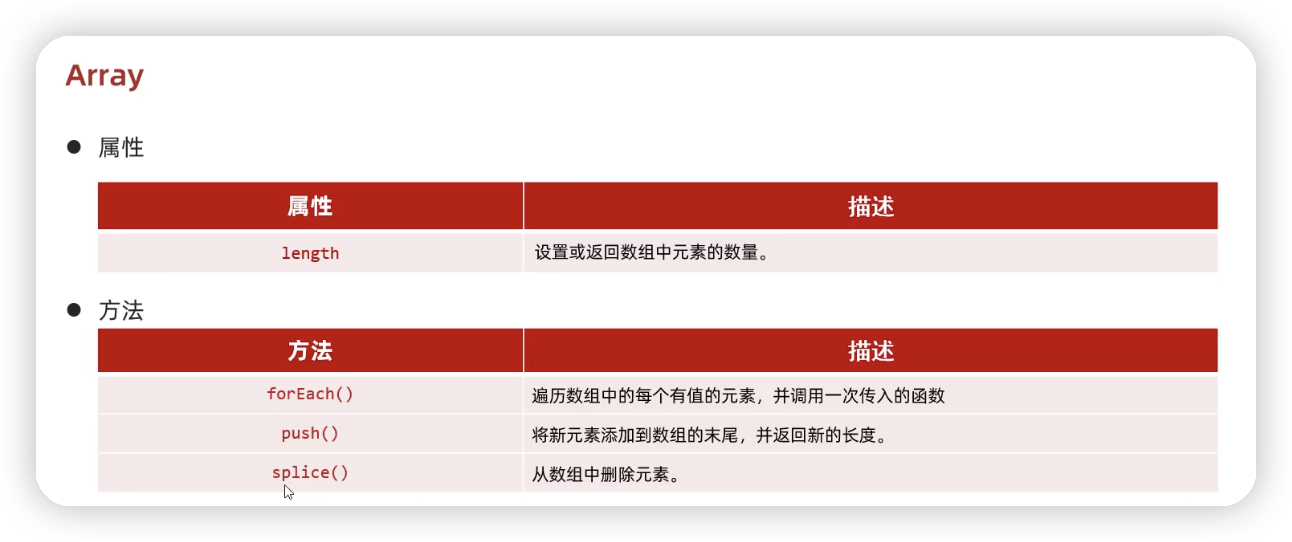 Array

• 属性

| 属性 | 描述 |
|---|---|
| length | 设置或返回数组中元素的数量。 |

• 方法

| 方法 | 描述 |
|---|---|
| forEach() | 遍历数组中的每个有值的元素，并调用一次传入的函数 |
| push() | 将新元素添加到数组的末尾，并返回新的长度。 |
| splice() | 从数组中删除元素。 |